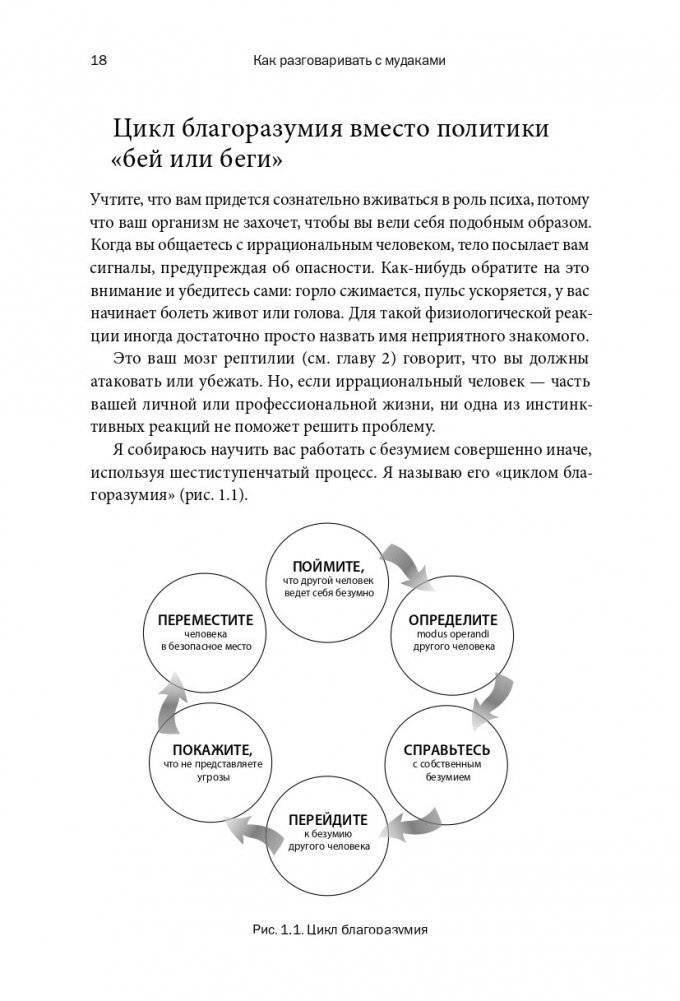 18 Как разговаривать с мудаками

Цикл благоразумия вместо политики «бей или беги»

Учтите, что вам придется сознательно вживаться в роль психа, потому что ваш организм не захочет, чтобы вы вели себя подобным образом. Когда вы общаетесь с иррациональным человеком, тело посылает вам сигналы, предупреждая об опасности. Как-нибудь обратите на это внимание и убедитесь сами: горло сжимается, пульс ускоряется, у вас начинает болеть живот или голова. Для такой физиологической реакции иногда достаточно просто назвать имя неприятного знакомого.

Это ваш мозг рептилии (см. главу 2) говорит, что вы должны атаковать или убежать. Но, если иррациональный человек — часть вашей личной или профессиональной жизни, ни одна из инстинктивных реакций не поможет решить проблему.

Я собираюсь научить вас работать с безумием совершенно иначе, используя шестиступенчатый процесс. Я называю его «циклом благоразумия» (рис. 1.1).

ПОЙМИТЕ, что другой человек ведет себя безумно

ОПРЕДЕЛИТЕ modus operandi другого человека

СПРАВЬТЕСЬ с собственным безумием

ПЕРЕЙДИТЕ к безумию другого человека

ПОКАЖИТЕ, что не представляете угрозы

ПЕРЕМЕСТИТЕ человека в безопасное место

Рис. 1.1. Цикл благоразумия